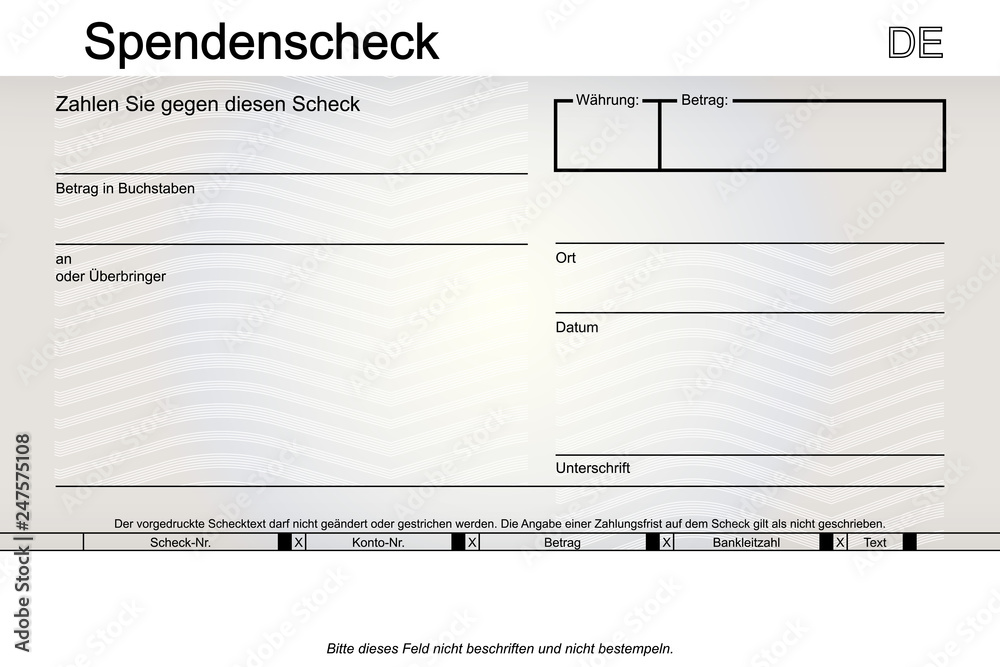 Spendenscheck

DE

Zahlen Sie gegen diesen Scheck

Währung: Betrag:

Betrag in Buchstaben

an
oder Überbringer

Ort

Datum

Unterschrift

Der vorgedruckte Schecktext darf nicht geändert oder gestrichen werden. Die Angabe einer Zahlungsfrist auf dem Scheck gilt als nicht geschrieben.

Scheck-Nr. X Konto-Nr. X Betrag X Bankleitzahl X Text

Bitte dieses Feld nicht beschriften und nicht bestempeln.

Adobe Stock | #247575108